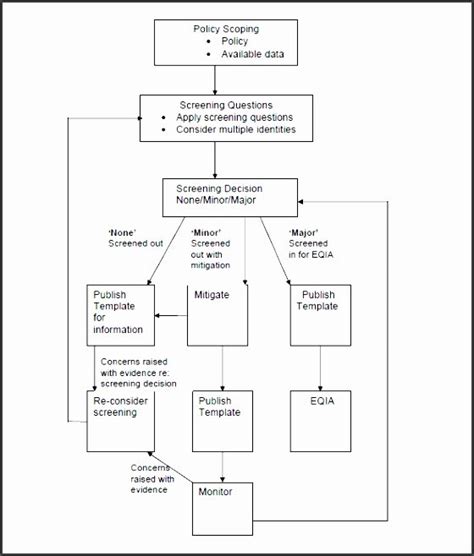 Policy Scoping
• Policy
• Available data

Screening Questions
• Apply screening questions
• Consider multiple identities

Screening Decision
None/Minor/Major

'None'
Screened out

'Minor'
Screened out with mitigation

'Major'
Screened in for EQIA

Publish Template for information

Mitigate

Publish Template

Concerns raised with evidence re: screening decision

Re-consider screening

Publish Template

EQIA

Concerns raised with evidence

Monitor